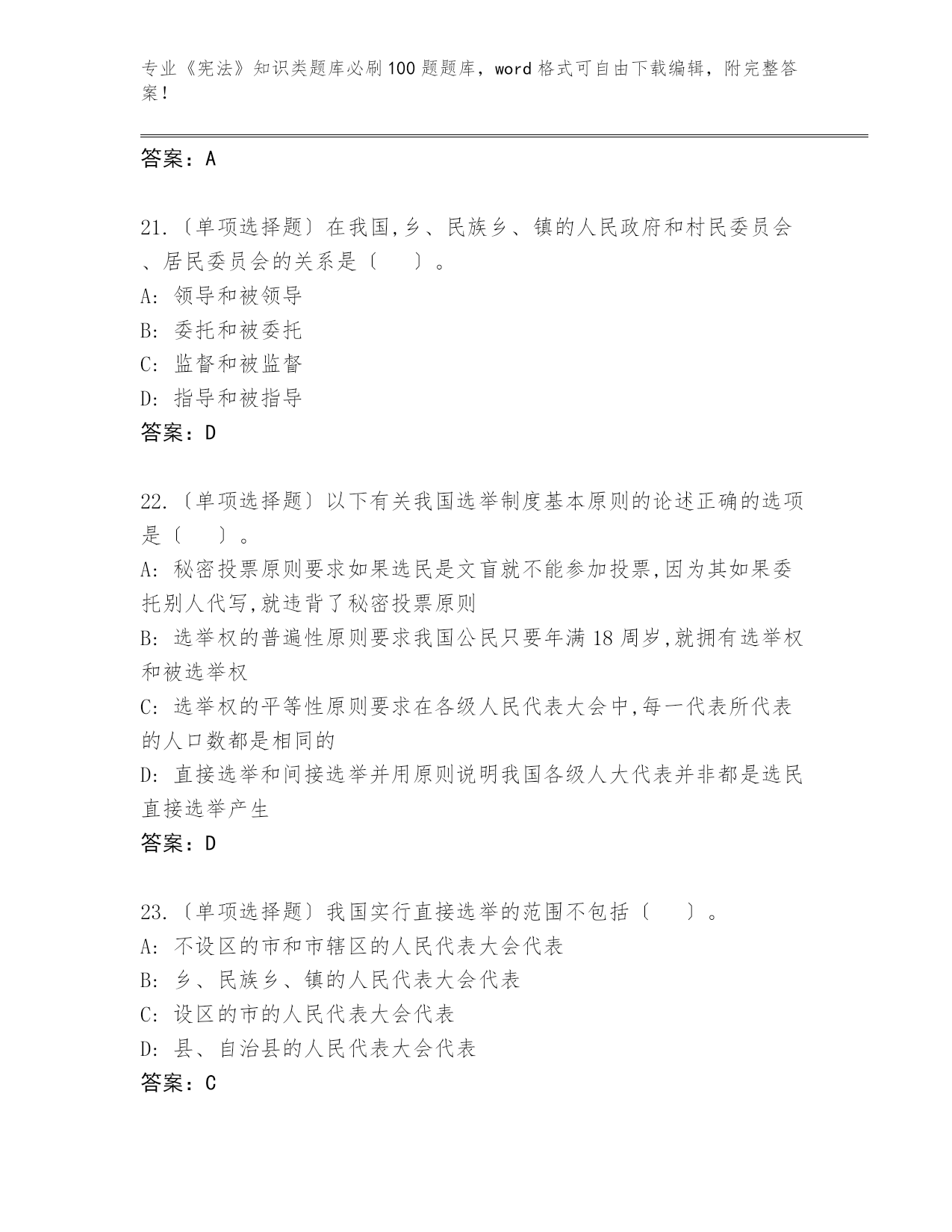 专业《宪法》知识类题库必刷100题题库，word格式可自由下载编辑，附完整答案！

答案：A

21.〔单项选择题〕在我国,乡、民族乡、镇的人民政府和村民委员会、居民委员会的关系是〔　　〕。
A: 领导和被领导
B: 委托和被委托
C: 监督和被监督
D: 指导和被指导
答案：D

22.〔单项选择题〕以下有关我国选举制度基本原则的论述正确的选项是〔　　〕。
A: 秘密投票原则要求如果选民是文盲就不能参加投票,因为其如果委托别人代写,就违背了秘密投票原则
B: 选举权的普遍性原则要求我国公民只要年满18周岁,就拥有选举权和被选举权
C: 选举权的平等性原则要求在各级人民代表大会中,每一代表所代表的人口数都是相同的
D: 直接选举和间接选举并用原则说明我国各级人大代表并非都是选民直接选举产生
答案：D

23.〔单项选择题〕我国实行直接选举的范围不包括〔　　〕。
A: 不设区的市和市辖区的人民代表大会代表
B: 乡、民族乡、镇的人民代表大会代表
C: 设区的市的人民代表大会代表
D: 县、自治县的人民代表大会代表
答案：C